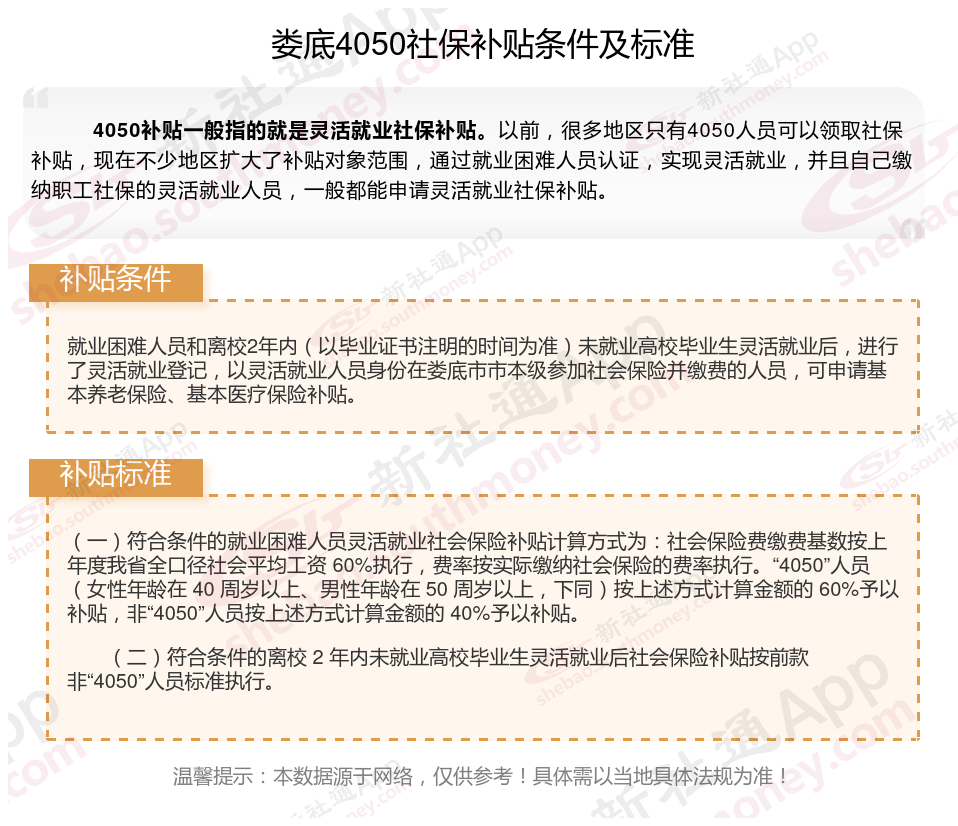 娄底4050社保补贴条件及标准

4050补贴一般指的就是灵活就业社保补贴。以前，很多地区只有4050人员可以领取社保补贴，现在不少地区扩大了补贴对象范围，通过就业困难人员认证，实现灵活就业，并且自己缴纳职工社保的灵活就业人员，一般都能申请灵活就业社保补贴。

补贴条件

就业困难人员和离校2年内（以毕业证书注明的时间为准）未就业高校毕业生灵活就业后，进行了灵活就业登记，以灵活就业人员身份在娄底市市本级参加社会保险并缴费的人员，可申请基本养老保险、基本医疗保险补贴。

补贴标准

（一）符合条件的就业困难人员灵活就业社会保险补贴计算方式为：社会保险费缴费基数按上年度我省全口径社会平均工资60%执行，费率按实际缴纳社会保险的费率执行。“4050”人员（女性年龄在40周岁以上、男性年龄在50周岁以上，下同）按上述方式计算金额的60%予以补贴，非“4050”人员按上述方式计算金额的40%予以补贴。

（二）符合条件的离校2年内未就业高校毕业生灵活就业后社会保险补贴按前款非“4050”人员标准执行。

温馨提示：本数据源于网络，仅供参考！具体需以当地具体法规为准！

新社通App shebao.southmoney.com